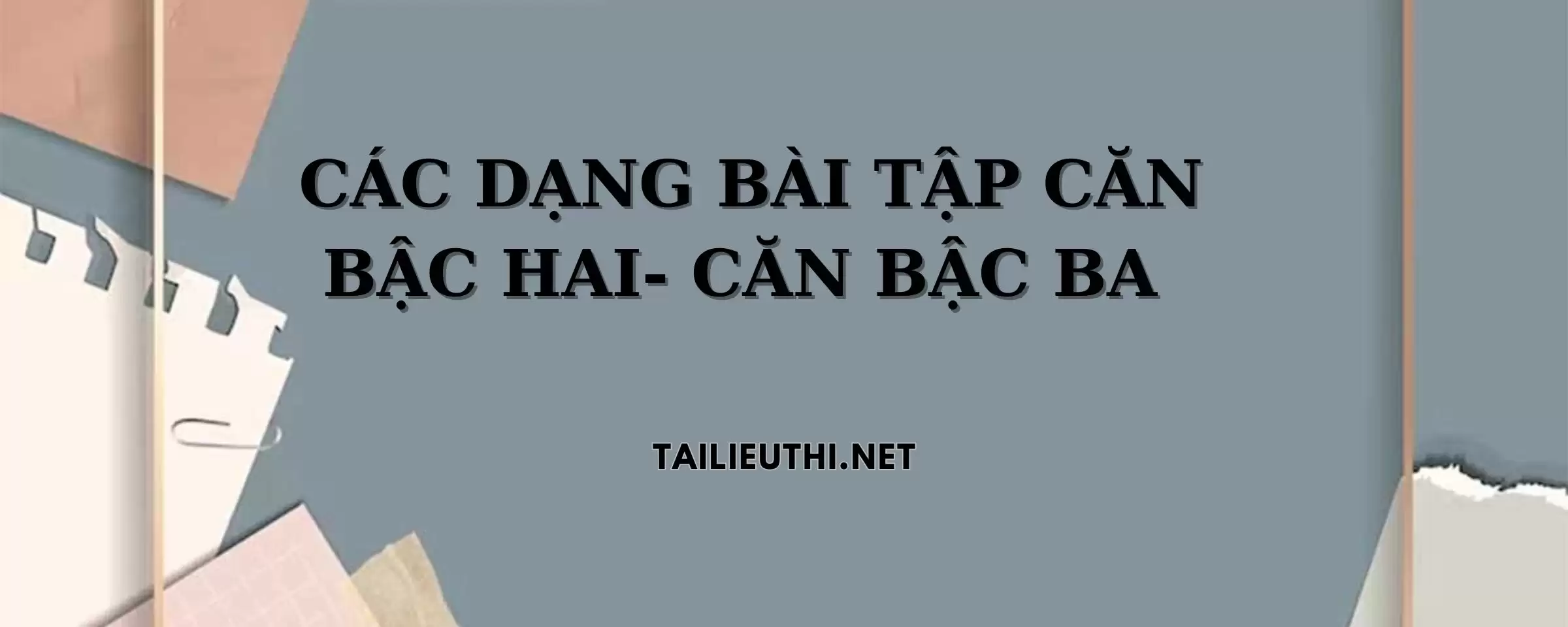 CÁC DẠNG BÀI TẬP CĂN BẬC HAI- CĂN BẬC BA

TAILIEUTHI.NET